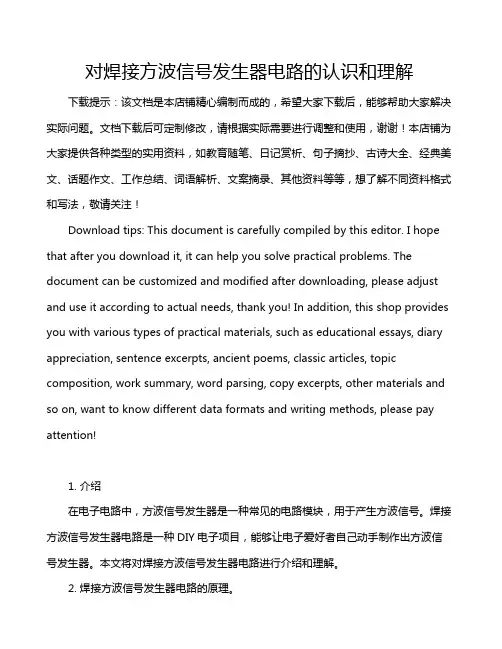 对焊接方波信号发生器电路的认识和理解

下载提示：该文档是本店铺精心编制而成的，希望大家下载后，能够帮助大家解决实际问题。文档下载后可定制修改，请根据实际需要进行调整和使用，谢谢！本店铺为大家提供各种类型的实用资料，如教育随笔、日记赏析、句子摘抄、古诗大全、经典美文、话题作文、工作总结、词语解析、文案摘录、其他资料等等，想了解不同资料格式和写法，敬请关注！

Download tips: This document is carefully compiled by this editor. I hope that after you download it, it can help you solve practical problems. The document can be customized and modified after downloading, please adjust and use it according to actual needs, thank you! In addition, this shop provides you with various types of practical materials, such as educational essays, diary appreciation, sentence excerpts, ancient poems, classic articles, topic composition, work summary, word parsing, copy excerpts, other materials and so on, want to know different data formats and writing methods, please pay attention!

1. 介绍

在电子电路中，方波信号发生器是一种常见的电路模块，用于产生方波信号。焊接方波信号发生器电路是一种 DIY 电子项目，能够让电子爱好者自己动手制作出方波信号发生器。本文将对焊接方波信号发生器电路进行介绍和理解。

2. 焊接方波信号发生器电路的原理。